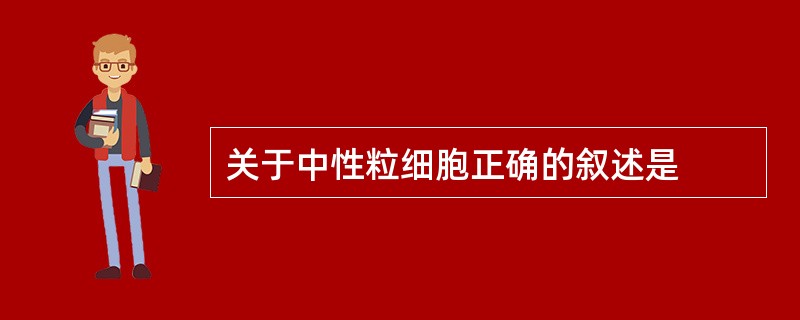 关于中性粒细胞正确的叙述是